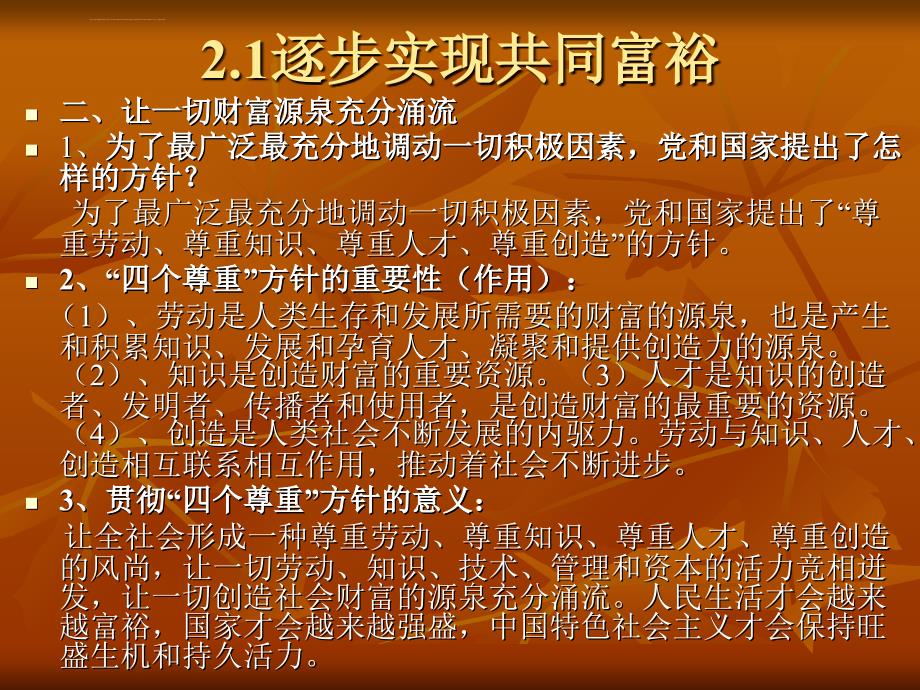 2.1逐步实现共同富裕

二、让一切财富源泉充分涌流

1、为了最广泛最充分地调动一切积极因素，党和国家提出了怎样的方针？

为了最广泛最充分地调动一切积极因素，党和国家提出了“尊重劳动、尊重知识、尊重人才、尊重创造”的方针。

2、“四个尊重”方针的重要性（作用）：

（1）、劳动是人类生存和发展所需要的财富的源泉，也是产生和积累知识、发展和孕育人才、凝聚和提供创造力的源泉。（2）、知识是创造财富的重要资源。（3）人才是知识的创造者、发明者、传播者和使用者，是创造财富的最重要的资源。（4）、创造是人类社会不断发展的内驱力。劳动与知识、人才、创造相互联系相互作用，推动着社会不断进步。

3、贯彻“四个尊重”方针的意义：

让全社会形成一种尊重劳动、尊重知识、尊重人才、尊重创造的风尚，让一切劳动、知识、技术、管理和资本的活力竞相迸发，让一切创造社会财富的源泉充分涌流。人民生活才会越来越富裕，国家才会越来越强盛，中国特色社会主义才会保持旺盛生机和持久活力。